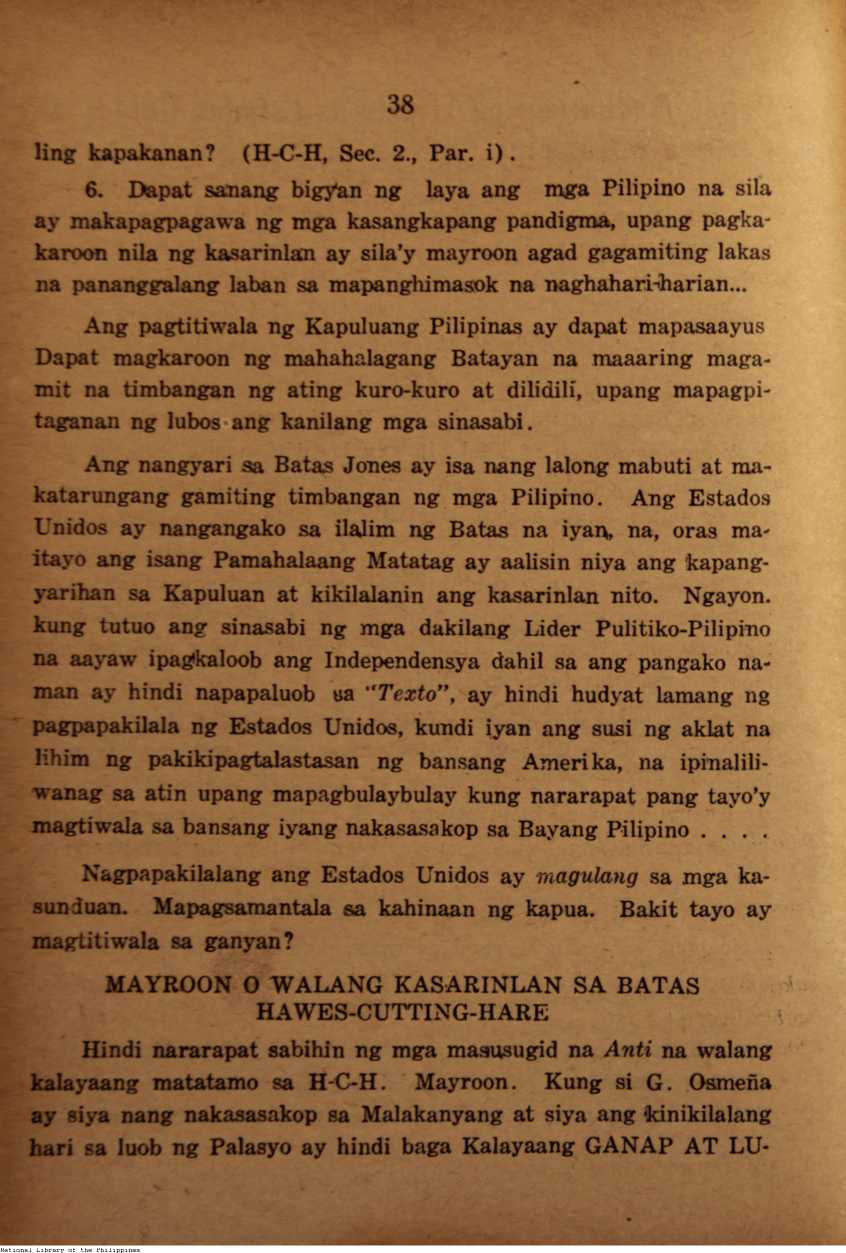 38

ling kapakanan? (H-C-H, Sec. 2., Par. i).

6. Dapat sanang bigyan ng laya ang mga Pilipino na sila ay makapagpagawa ng mga kasangkapang pandigma, upang pagkakaroon nila ng kasarinlan ay sila'y mayroon agad gagamiting lakas na pananggalang laban sa mapanghimasok na naghahari-harian...

Ang pagtitiwala ng Kapuluang Pilipinas ay dapat mapasaayus Dapat magkaroon ng mahahalagang Batayan na maaaring magamit na timbangan ng ating kuro-kuro at dilidili, upang mapagpitaganan ng lubos ang kanilang mga sinasabi.

Ang nangyari sa Batas Jones ay isa nang lalong mabuti at makatarungang gamiting timbangan ng mga Pilipino. Ang Estados Unidos ay nangangako sa ilalim ng Batas na iyan, na, oras maitayo ang isang Pamahalaang Matatag ay aalisin niya ang kapangyarihan sa Kapuluan at kikilalanin ang kasarinlan nito. Ngayon. kung tutuo ang sinasabi ng mga dakilang Lider Pulitiko-Pilipino na aayaw ipagkaloob ang Independensya dahil sa ang pangako naman ay hindi napapaluob sa "Texto", ay hindi hudyat lamang ng pagpapakilala ng Estados Unidos, kundi iyan ang susi ng aklat na lihim ng pakikipagtalastasan ng bansang Amerika, na ipinaliliwanag sa atin upang mapagbulaybulay kung nararapat pang tayo'y magtiwala sa bansang iyang nakasasakop sa Bayang Pilipino . . . .

Nagpapakilalang ang Estados Unidos ay magulang sa mga kasunduan. Mapagsamantala sa kahinaan ng kapua. Bakit tayo ay magtitiwala sa ganyan?

MAYROON O WALANG KASARINLAN SA BATAS HAWES-CUTTING-HARE

Hindi nararapat sabihin ng mga masusugid na Anti na walang kalayaang matatamo sa H-C-H. Mayroon. Kung si G. Osmeña ay siya nang nakasasakop sa Malakanyang at siya ang kinikilalang hari sa luob ng Palasyo ay hindi baga Kalayaang GANAP AT LU-

National Library of the Philippines